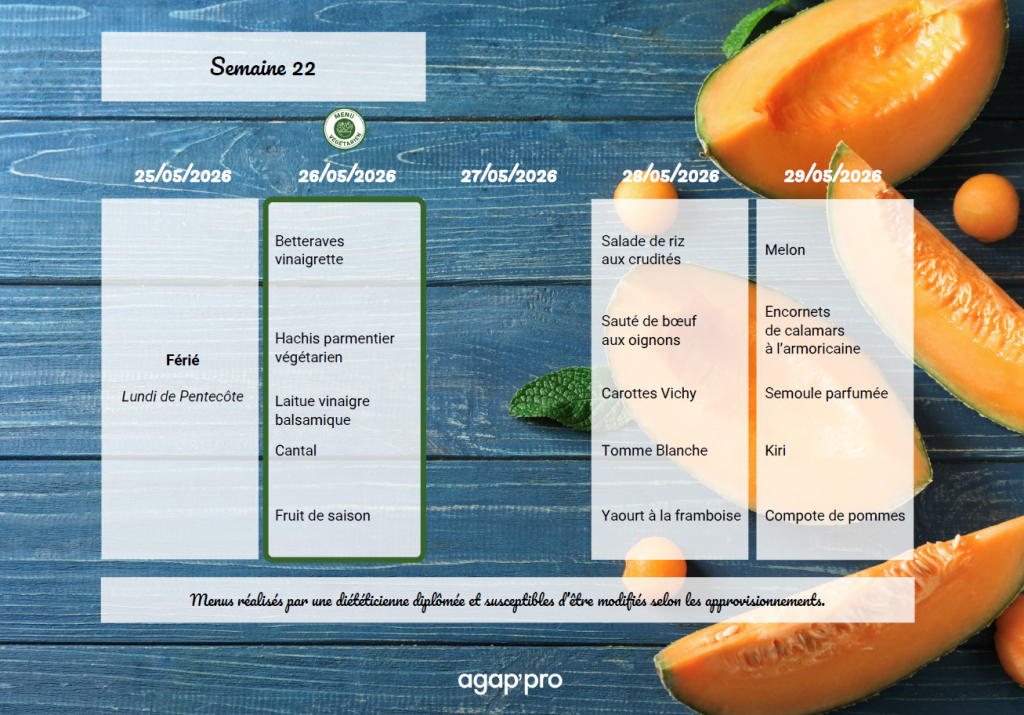 Semaine 22

MENU VÉGÉTARIEN

25/05/2026

Férié

Lundi de Pentecôte

26/05/2026

Betteraves vinaigrette

Hachis parmentier végétarien

Laitue vinaigre balsamique

Cantal

Fruit de saison

27/05/2026

28/05/2026

Salade de riz aux crudités

Sauté de bœuf aux oignons

Carottes Vichy

Tomme Blanche

Yaourt à la framboise

29/05/2026

Melon

Encornets de calamars à l'armoricaine

Semoule parfumée

Kiri

Compote de pommes

Menus réalisés par une diététicienne diplômée et susceptibles d'être modifiés selon les approvisionnements.

agap'pro